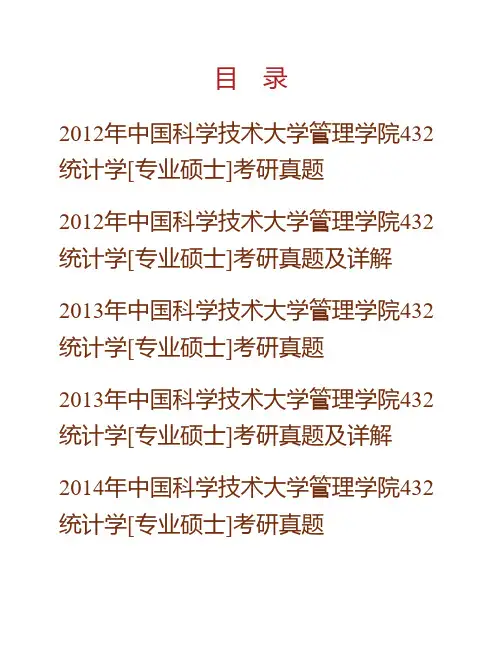 目 录

2012年中国科学技术大学管理学院432统计学[专业硕士]考研真题

2012年中国科学技术大学管理学院432统计学[专业硕士]考研真题及详解

2013年中国科学技术大学管理学院432统计学[专业硕士]考研真题

2013年中国科学技术大学管理学院432统计学[专业硕士]考研真题及详解

2014年中国科学技术大学管理学院432统计学[专业硕士]考研真题